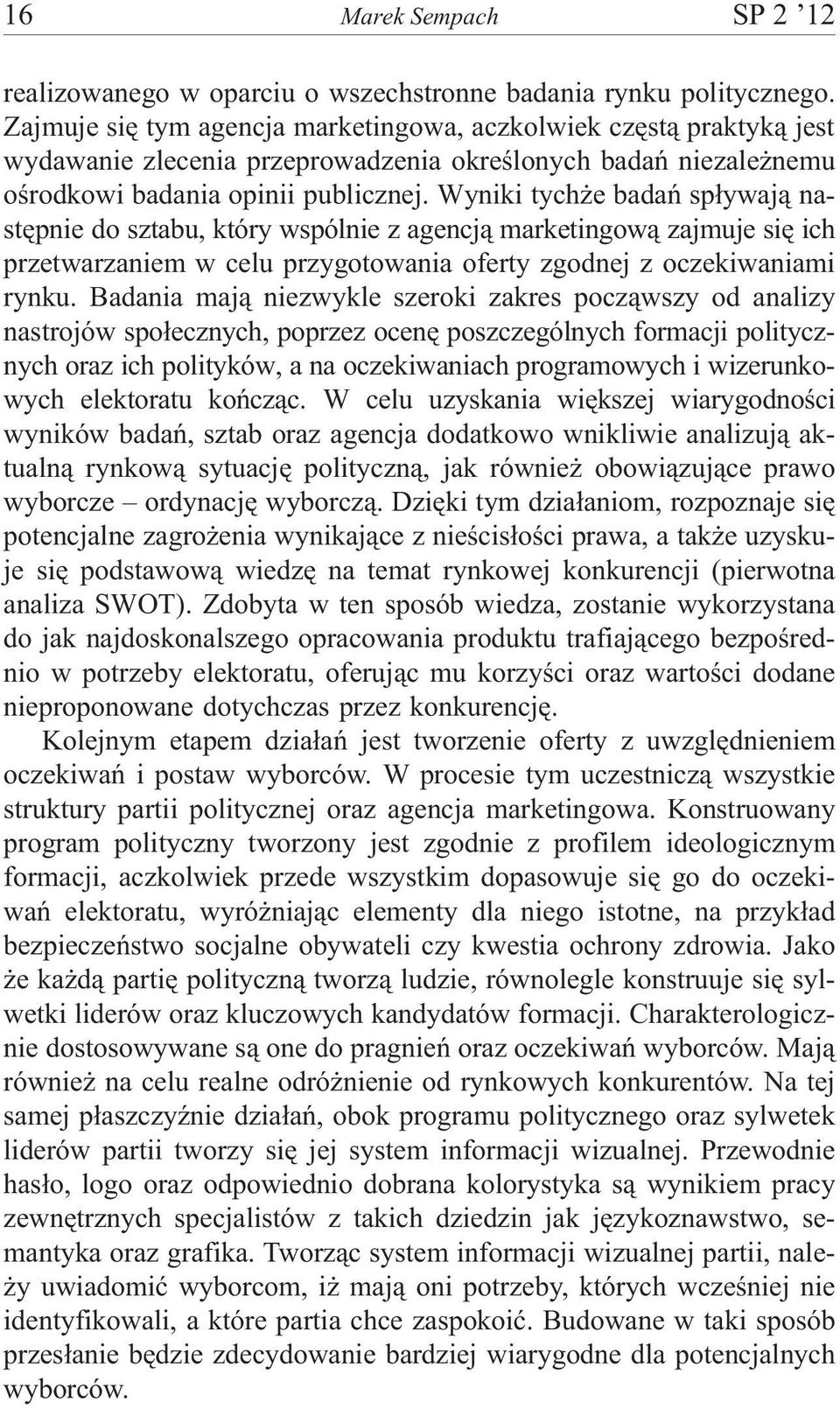 16 Marek Sempach SP 2 ’12

realizowanego w oparciu o wszechstronne badania rynku politycznego. Zajmuje się tym agencja marketingowa, aczkolwiek częstą praktyką jest wydawanie zlecenia przeprowadzenia określonych badań niezależnemu ośrodkowi badania opinii publicznej. Wyniki tychże badań spływają następnie do sztabu, który wspólnie z agencją marketingową zajmuje się ich przetwarzaniem w celu przygotowania oferty zgodnej z oczekiwaniami rynku. Badania mają niezwykle szeroki zakres począwszy od analizy nastrojów społecznych, poprzez ocenę poszczególnych formacji politycznych oraz ich polityków, a na oczekiwaniach programowych i wizerunkowych elektoratu kończąc. W celu uzyskania większej wiarygodności wyników badań, sztab oraz agencja dodatkowo wnikliwie analizują aktualną rynkową sytuację polityczną, jak również obowiązujące prawo wyborcze – ordynację wyborczą. Dzięki tym działaniom, rozpoznaje się potencjalne zagrożenia wynikające z nieścisłości prawa, a także uzyskuje się podstawową wiedzę na temat rynkowej konkurencji (pierwotna analiza SWOT). Zdobyta w ten sposób wiedza, zostanie wykorzystana do jak najdoskonalszego opracowania produktu trafiającego bezpośrednio w potrzeby elektoratu, oferując mu korzyści oraz wartości dodane nieproponowane dotychczas przez konkurencję.

Kolejnym etapem działań jest tworzenie oferty z uwzględnieniem oczekiwań i postaw wyborców. W procesie tym uczestniczą wszystkie struktury partii politycznej oraz agencja marketingowa. Konstruowany program polityczny tworzony jest zgodnie z profilem ideologicznym formacji, aczkolwiek przede wszystkim dopasowuje się go do oczekiwań elektoratu, wyróżniając elementy dla niego istotne, na przykład bezpieczeństwo socjalne obywateli czy kwestia ochrony zdrowia. Jako że każdą partię polityczną tworzą ludzie, równolegle konstruuje się sylwetki liderów oraz kluczowych kandydatów formacji. Charakterologicznie dostosowywane są one do pragnień oraz oczekiwań wyborców. Mają również na celu realne odróżnienie od rynkowych konkurentów. Na tej samej płaszczyźnie działań, obok programu politycznego oraz sylwetek liderów partii tworzy się jej system informacji wizualnej. Przewodnie hasło, logo oraz odpowiednio dobrana kolorystyka są wynikiem pracy zewnętrznych specjalistów z takich dziedzin jak językoznawstwo, semantyka oraz grafika. Tworząc system informacji wizualnej partii, należy uwiadomić wyborcom, iż mają oni potrzeby, których wcześniej nie identyfikowali, a które partia chce zaspokoić. Budowane w taki sposób przesłanie będzie zdecydowanie bardziej wiarygodne dla potencjalnych wyborców.